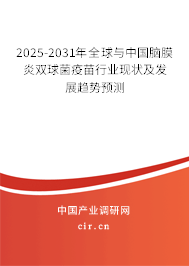 2025-2031年全球与中国脑膜炎双球菌疫苗行业现状及发展趋势预测

中国产业调研网

cir.cn